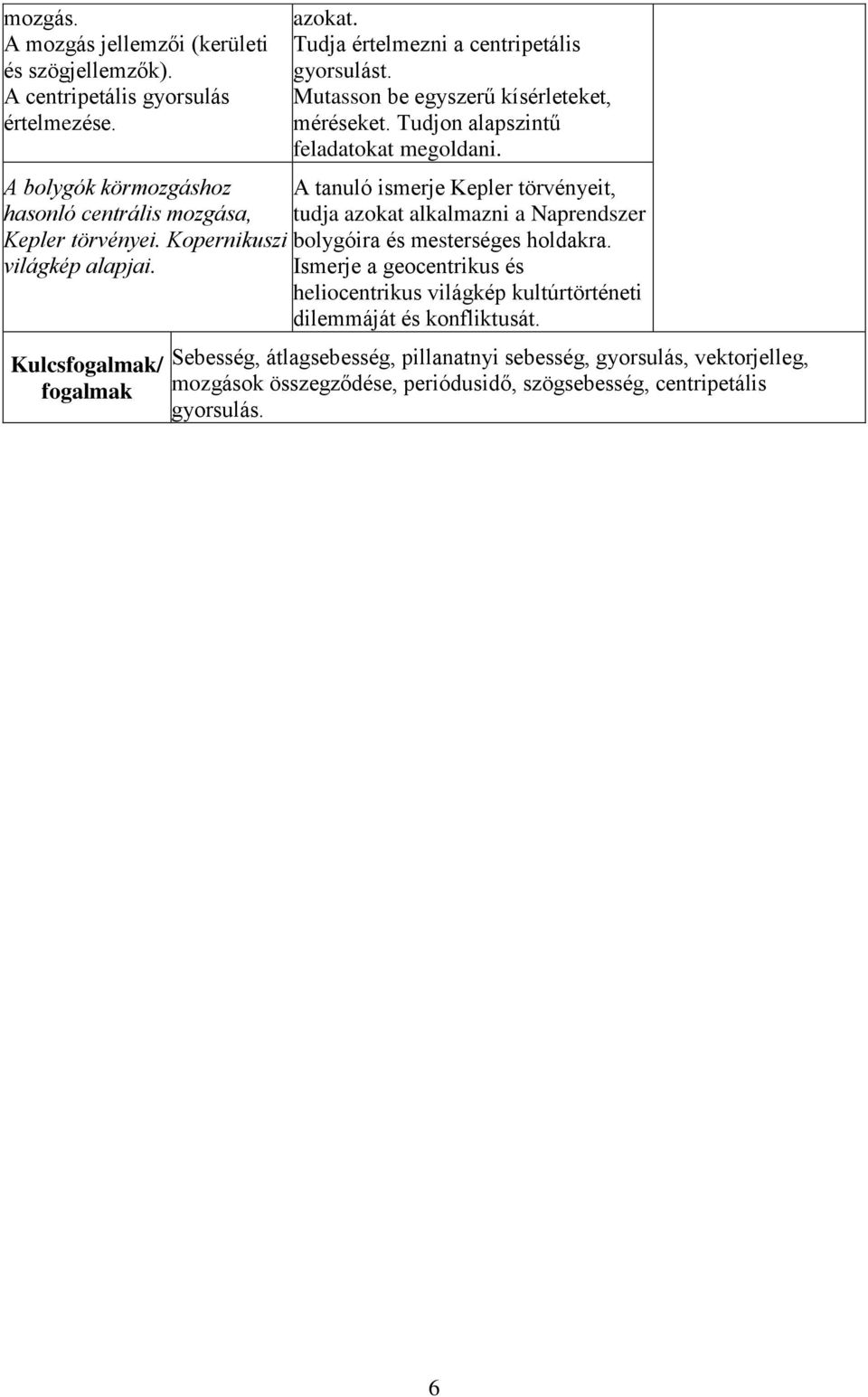 | | | |
|---|---|---|
| mozgás. A mozgás jellemzői (kerületi és szögjellemzők). A centripetális gyorsulás értelmezése. | azokat. Tudja értelmezni a centripetális gyorsulást. Mutasson be egyszerű kísérleteket, méréseket. Tudjon alapszintű feladatokat megoldani. | |
| A bolygók körmozgáshoz hasonló centrális mozgása, Kepler törvényei. Kopernikuszi világkép alapjai. | A tanuló ismerje Kepler törvényeit, tudja azokat alkalmazni a Naprendszer bolygóira és mesterséges holdakra. Ismerje a geocentrikus és heliocentrikus világkép kultúrtörténeti dilemmáját és konfliktusát. | |

| | |
|---|---|
| Kulcsfogalmak/ fogalmak | Sebesség, átlagsebesség, pillanatnyi sebesség, gyorsulás, vektorjelleg, mozgások összegződése, periódusidő, szögsebesség, centripetális gyorsulás. |

6